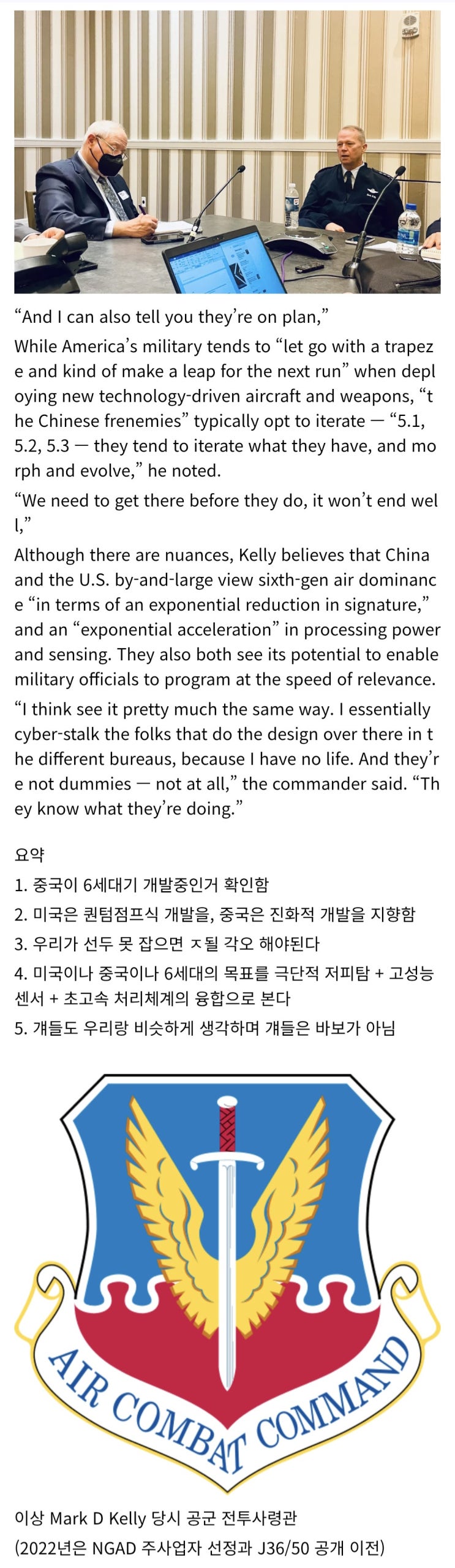 “And I can also tell you they’re on plan,”

While America’s military tends to “let go with a trapeze and kind of make a leap for the next run” when deploying new technology-driven aircraft and weapons, “the Chinese frenemies” typically opt to iterate — “5.1, 5.2, 5.3 — they tend to iterate what they have, and morph and evolve,” he noted.

“We need to get there before they do, it won’t end well,”

Although there are nuances, Kelly believes that China and the U.S. by-and-large view sixth-gen air dominance “in terms of an exponential reduction in signature,” and an “exponential acceleration” in processing power and sensing. They also both see its potential to enable military officials to program at the speed of relevance.

“I think see it pretty much the same way. I essentially cyber-stalk the folks that do the design over there in the different bureaus, because I have no life. And they’re not dummies — not at all,” the commander said. “They know what they’re doing.”

요약

1. 중국이 6세대기 개발중인거 확인함
2. 미국은 퀀텀점프식 개발을, 중국은 진화적 개발을 지향함
3. 우리가 선두 못 잡으면 ㅈ될 각오 해야된다
4. 미국이나 중국이나 6세대의 목표를 극단적 저피탐 + 고성능 센서 + 초고속 처리체계의 융합으로 본다
5. 걔들도 우리랑 비슷하게 생각하며 걔들은 바보가 아님

AIR COMBAT COMMAND

이상 Mark D Kelly 당시 공군 전투사령관
(2022년은 NGAD 주사업자 선정과 J36/50 공개 이전)